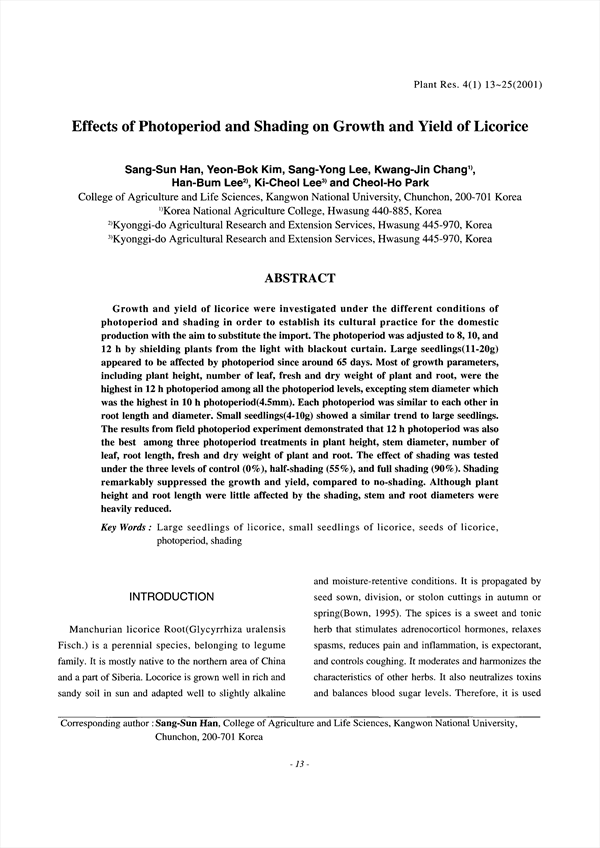 Plant Res. 4(1) 13~25(2001)

Effects of Photoperiod and Shading on Growth and Yield of Licorice

Sang-Sun Han, Yeon-Bok Kim, Sang-Yong Lee, Kwang-Jin Chang$^{1)}$, Han-Bum Lee$^{2)}$, Ki-Cheol Lee$^{3)}$ and Cheol-Ho Park
College of Agriculture and Life Sciences, Kangwon National University, Chunchon, 200-701 Korea
$^{1)}$Korea National Agriculture College, Hwasung 440-885, Korea
$^{2)}$Kyonggi-do Agricultural Research and Extension Services, Hwasung 445-970, Korea
$^{3)}$Kyonggi-do Agricultural Research and Extension Services, Hwasung 445-970, Korea

ABSTRACT

Growth and yield of licorice were investigated under the different conditions of photoperiod and shading in order to establish its cultural practice for the domestic production with the aim to substitute the import. The photoperiod was adjusted to 8, 10, and 12 h by shielding plants from the light with blackout curtain. Large seedlings(11-20g) appeared to be affected by photoperiod since around 65 days. Most of growth parameters, including plant height, number of leaf, fresh and dry weight of plant and root, were the highest in 12 h photoperiod among all the photoperiod levels, excepting stem diameter which was the highest in 10 h photoperiod(4.5mm). Each photoperiod was similar to each other in root length and diameter. Small seedlings(4-10g) showed a similar trend to large seedlings. The results from field photoperiod experiment demonstrated that 12 h photoperiod was also the best among three photoperiod treatments in plant height, stem diameter, number of leaf, root length, fresh and dry weight of plant and root. The effect of shading was tested under the three levels of control (0%), half-shading (55%), and full shading (90%). Shading remarkably suppressed the growth and yield, compared to no-shading. Although plant height and root length were little affected by the shading, stem and root diameters were heavily reduced.

Key Words : Large seedlings of licorice, small seedlings of licorice, seeds of licorice, photoperiod, shading

INTRODUCTION

Manchurian licorice Root(Glycyrrhiza uralensis Fisch.) is a perennial species, belonging to legume family. It is mostly native to the northern area of China and a part of Siberia. Locorice is grown well in rich and sandy soil in sun and adapted well to slightly alkaline and moisture-retentive conditions. It is propagated by seed sown, division, or stolon cuttings in autumn or spring(Bown, 1995). The spices is a sweet and tonic herb that stimulates adrenocorticol hormones, relaxes spasms, reduces pain and inflammation, is expectorant, and controls coughing. It moderates and harmonizes the characteristics of other herbs. It also neutralizes toxins and balances blood sugar levels. Therefore, it is used

Corresponding author : Sang-Sun Han, College of Agriculture and Life Sciences, Kangwon National University, Chunchon, 200-701 Korea

- 13 -